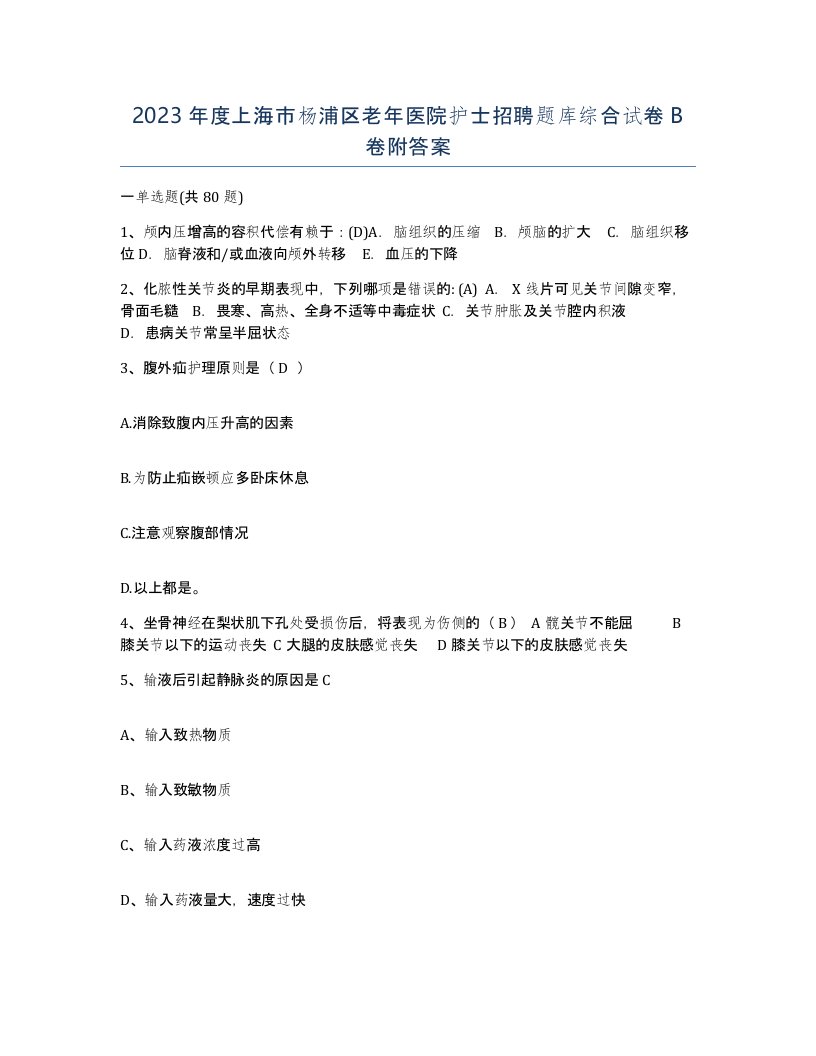 2023 年度上海市杨浦区老年医院护士招聘题库综合试卷 B 卷附答案

一单选题(共 80 题)

1、颅内压增高的容积代偿有赖于：(D)A. 脑组织的压缩 B. 颅脑的扩大 C. 脑组织移位 D. 脑脊液和/或血液向颅外转移 E. 血压的下降

2、化脓性关节炎的早期表现中，下列哪项是错误的: (A) A. X 线片可见关节间隙变窄，骨面毛糙 B. 畏寒、高热、全身不适等中毒症状 C. 关节肿胀及关节腔内积液 D. 患病关节常呈半屈状态

3、腹外疝护理原则是（ D ）

A.消除致腹内压升高的因素

B.为防止疝嵌顿应多卧床休息

C.注意观察腹部情况

D.以上都是。

4、坐骨神经在梨状肌下孔处受损伤后，将表现为伤侧的（ B ） A 髋关节不能屈 B 膝关节以下的运动丧失 C 大腿的皮肤感觉丧失 D 膝关节以下的皮肤感觉丧失

5、输液后引起静脉炎的原因是 C

A、输入致热物质

B、输入致敏物质

C、输入药液浓度过高

D、输入药液量大，速度过快